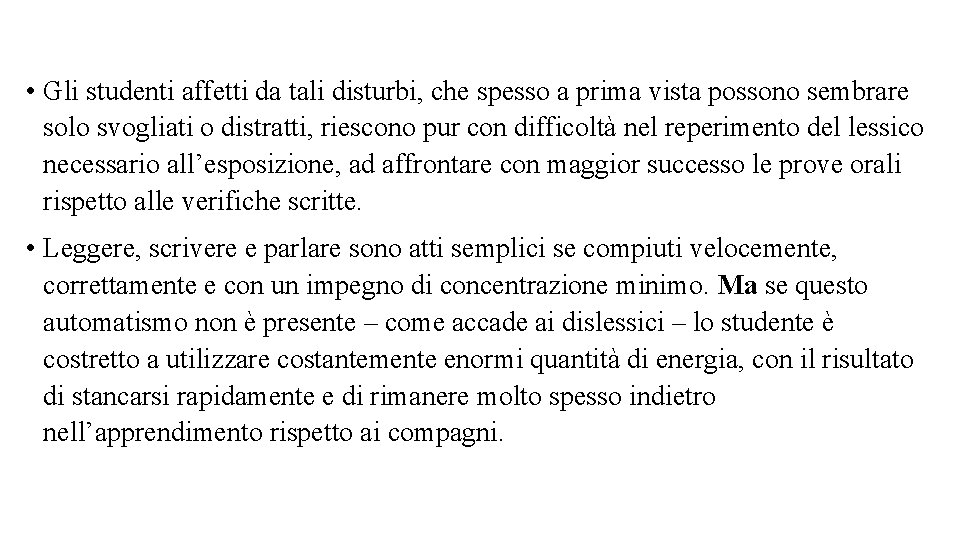 • Gli studenti affetti da tali disturbi, che spesso a prima vista possono sembrare solo svogliati o distratti, riescono pur con difficoltà nel reperimento del lessico necessario all’esposizione, ad affrontare con maggior successo le prove orali rispetto alle verifiche scritte.

• Leggere, scrivere e parlare sono atti semplici se compiuti velocemente, correttamente e con un impegno di concentrazione minimo. Ma se questo automatismo non è presente – come accade ai dislessici – lo studente è costretto a utilizzare costantemente enormi quantità di energia, con il risultato di stancarsi rapidamente e di rimanere molto spesso indietro nell’apprendimento rispetto ai compagni.